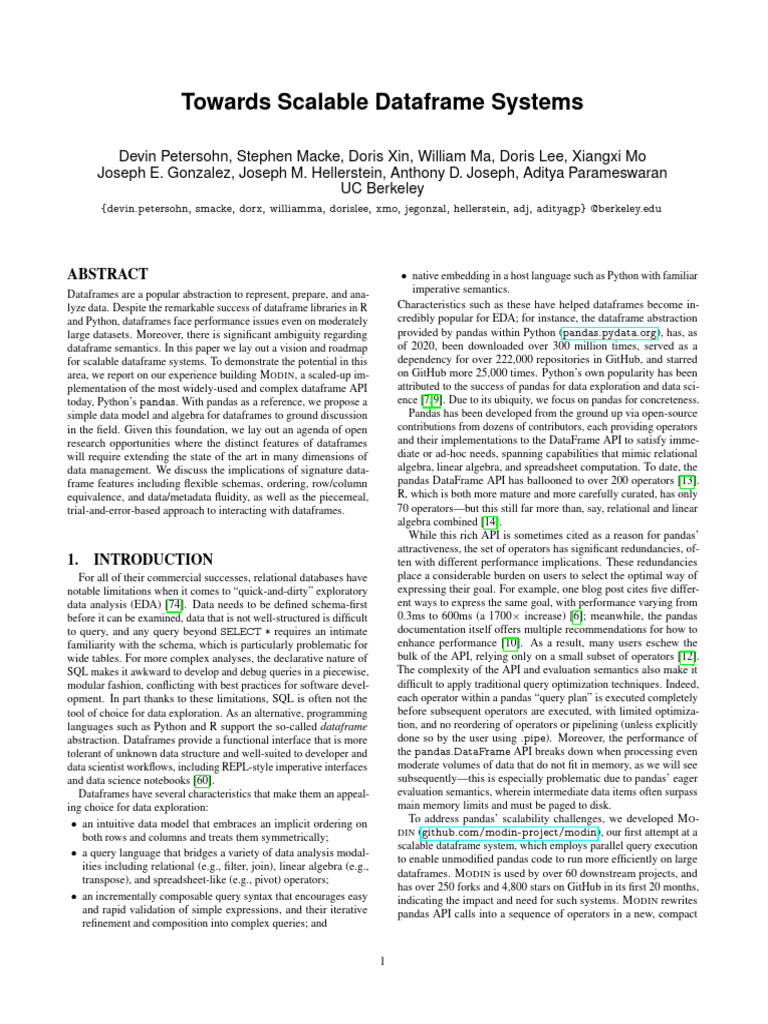 Towards Scalable Dataframe Systems

Devin Petersohn, Stephen Macke, Doris Xin, William Ma, Doris Lee, Xiangxi Mo
Joseph E. Gonzalez, Joseph M. Hellerstein, Anthony D. Joseph, Aditya Parameswaran
UC Berkeley

{devin.petersohn, smacke, dorx, williamma, dorislee, xmo, jegonzal, hellerstein, adj, adityagp} @berkeley.edu

ABSTRACT

Dataframes are a popular abstraction to represent, prepare, and analyze data. Despite the remarkable success of dataframe libraries in R and Python, dataframes face performance issues even on moderately large datasets. Moreover, there is significant ambiguity regarding dataframe semantics. In this paper we lay out a vision and roadmap for scalable dataframe systems. To demonstrate the potential in this area, we report on our experience building MODIN, a scaled-up implementation of the most widely-used and complex dataframe API today, Python's pandas. With pandas as a reference, we propose a simple data model and algebra for dataframes to ground discussion in the field. Given this foundation, we lay out an agenda of open research opportunities where the distinct features of dataframes will require extending the state of the art in many dimensions of data management. We discuss the implications of signature dataframe features including flexible schemas, ordering, row/column equivalence, and data/metadata fluidity, as well as the piecemeal, trial-and-error-based approach to interacting with dataframes.

1. INTRODUCTION

For all of their commercial successes, relational databases have notable limitations when it comes to "quick-and-dirty" exploratory data analysis (EDA) [74]. Data needs to be defined schema-first before it can be examined, data that is not well-structured is difficult to query, and any query beyond SELECT * requires an intimate familiarity with the schema, which is particularly problematic for wide tables. For more complex analyses, the declarative nature of SQL makes it awkward to develop and debug queries in a piecewise, modular fashion, conflicting with best practices for software development. In part thanks to these limitations, SQL is often not the tool of choice for data exploration. As an alternative, programming languages such as Python and R support the so-called dataframe abstraction. Dataframes provide a functional interface that is more tolerant of unknown data structure and well-suited to developer and data scientist workflows, including REPL-style imperative interfaces and data science notebooks [60].

Dataframes have several characteristics that make them an appealing choice for data exploration:

• an intuitive data model that embraces an implicit ordering on both rows and columns and treats them symmetrically;
• a query language that bridges a variety of data analysis modalities including relational (e.g., filter, join), linear algebra (e.g., transpose), and spreadsheet-like (e.g., pivot) operators;
• an incrementally composable query syntax that encourages easy and rapid validation of simple expressions, and their iterative refinement and composition into complex queries; and
• native embedding in a host language such as Python with familiar imperative semantics.

Characteristics such as these have helped dataframes become incredibly popular for EDA; for instance, the dataframe abstraction provided by pandas within Python (pandas.pydata.org), has, as of 2020, been downloaded over 300 million times, served as a dependency for over 222,000 repositories in GitHub, and starred on GitHub more 25,000 times. Python's own popularity has been attributed to the success of pandas for data exploration and data science [7,9]. Due to its ubiquity, we focus on pandas for concreteness.

Pandas has been developed from the ground up via open-source contributions from dozens of contributors, each providing operators and their implementations to the DataFrame API to satisfy immediate or ad-hoc needs, spanning capabilities that mimic relational algebra, linear algebra, and spreadsheet computation. To date, the pandas DataFrame API has ballooned to over 200 operators [13]. R, which is both more mature and more carefully curated, has only 70 operators—but this still far more than, say, relational and linear algebra combined [14].

While this rich API is sometimes cited as a reason for pandas' attractiveness, the set of operators has significant redundancies, often with different performance implications. These redundancies place a considerable burden on users to select the optimal way of expressing their goal. For example, one blog post cites five different ways to express the same goal, with performance varying from 0.3ms to 600ms (a 1700× increase) [6]; meanwhile, the pandas documentation itself offers multiple recommendations for how to enhance performance [10]. As a result, many users eschew the bulk of the API, relying only on a small subset of operators [12]. The complexity of the API and evaluation semantics also make it difficult to apply traditional query optimization techniques. Indeed, each operator within a pandas "query plan" is executed completely before subsequent operators are executed, with limited optimization, and no reordering of operators or pipelining (unless explicitly done so by the user using .pipe). Moreover, the performance of the pandas.DataFrame API breaks down when processing even moderate volumes of data that do not fit in memory, as we will see subsequently—this is especially problematic due to pandas' eager evaluation semantics, wherein intermediate data items often surpass main memory limits and must be paged to disk.

To address pandas' scalability challenges, we developed MODIN (github.com/modin-project/modin), our first attempt at a scalable dataframe system, which employs parallel query execution to enable unmodified pandas code to run more efficiently on large dataframes. MODIN is used by over 60 downstream projects, and has over 250 forks and 4,800 stars on GitHub in its first 20 months, indicating the impact and need for such systems. MODIN rewrites pandas API calls into a sequence of operators in a new, compact

1